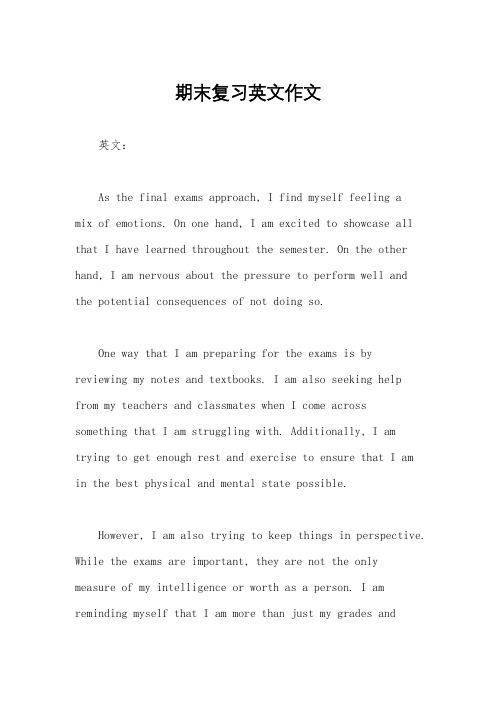 期末复习英文作文

英文：

As the final exams approach, I find myself feeling a mix of emotions. On one hand, I am excited to showcase all that I have learned throughout the semester. On the other hand, I am nervous about the pressure to perform well and the potential consequences of not doing so.

One way that I am preparing for the exams is by reviewing my notes and textbooks. I am also seeking help from my teachers and classmates when I come across something that I am struggling with. Additionally, I am trying to get enough rest and exercise to ensure that I am in the best physical and mental state possible.

However, I am also trying to keep things in perspective. While the exams are important, they are not the only measure of my intelligence or worth as a person. I am reminding myself that I am more than just my grades and